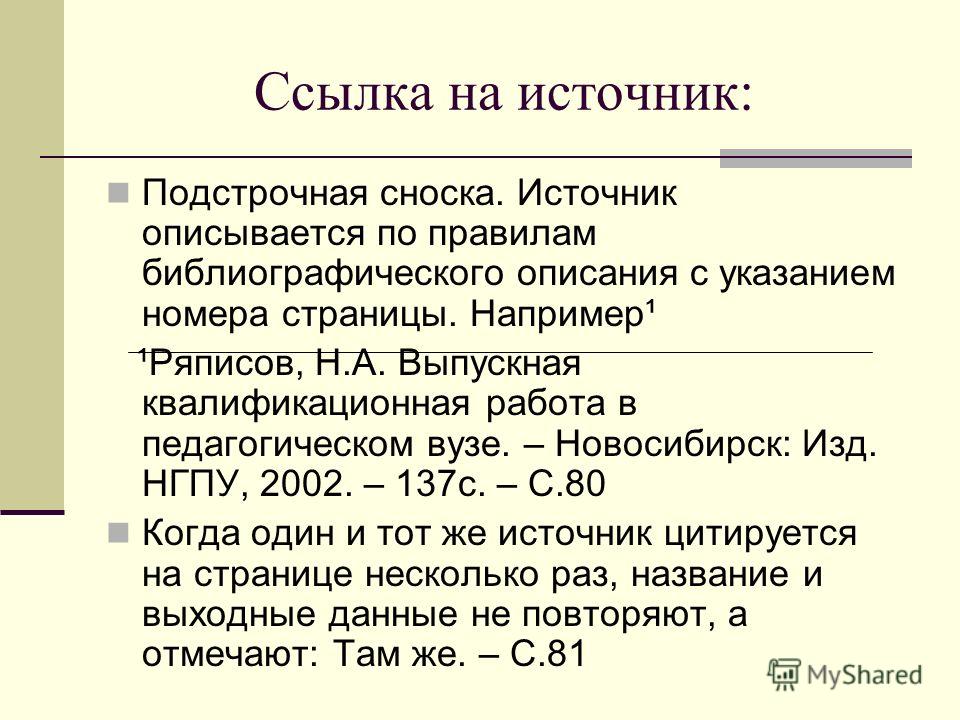 Ссылка на источник:

Подстрочная сноска. Источник описывается по правилам библиографического описания с указанием номера страницы. Например¹

¹Ряписов, Н.А. Выпускная квалификационная работа в педагогическом вузе. – Новосибирск: Изд. НГПУ, 2002. – 137с. – С.80

Когда один и тот же источник цитируется на странице несколько раз, название и выходные данные не повторяют, а отмечают: Там же. – С.81

MyShared